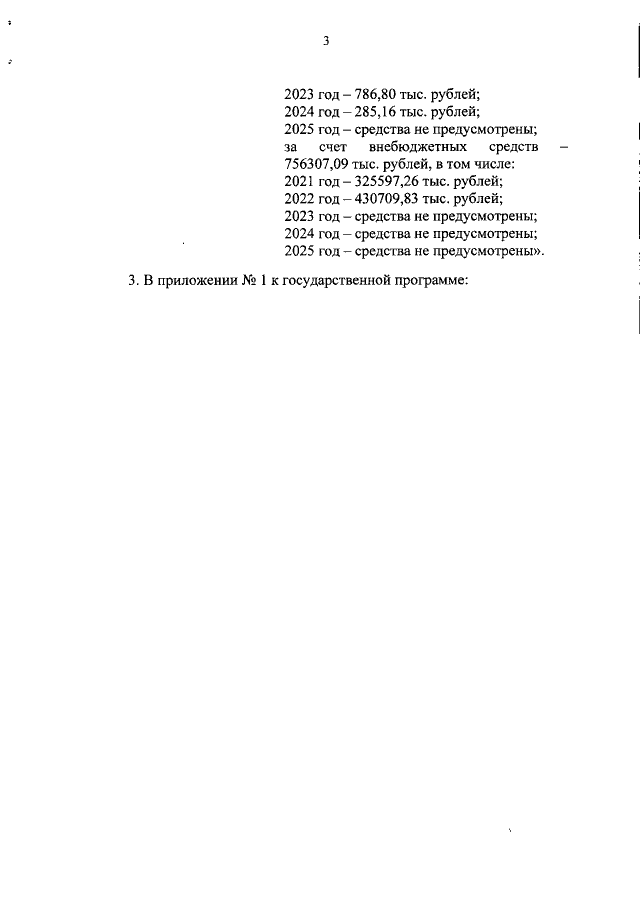 3

2023 год – 786,80 тыс. рублей;
2024 год – 285,16 тыс. рублей;
2025 год – средства не предусмотрены;
за счет внебюджетных средств – 756307,09 тыс. рублей, в том числе:
2021 год – 325597,26 тыс. рублей;
2022 год – 430709,83 тыс. рублей;
2023 год – средства не предусмотрены;
2024 год – средства не предусмотрены;
2025 год – средства не предусмотрены».

3. В приложении № 1 к государственной программе: